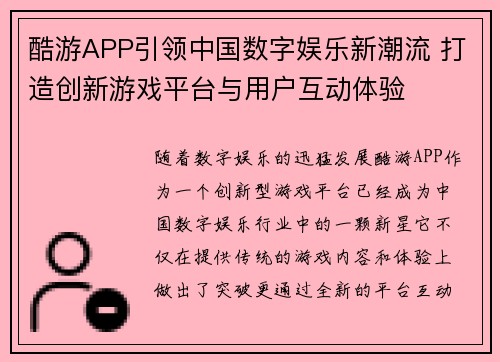 酷游APP引领中国数字娱乐新潮流 打造创新游戏平台与用户互动体验

随着数字娱乐的迅猛发展酷游APP作为一个创新型游戏平台已经成为中国数字娱乐行业中的一颗新星它不仅在提供传统的游戏内容和体验上做出了突破更通过全新的平台互动